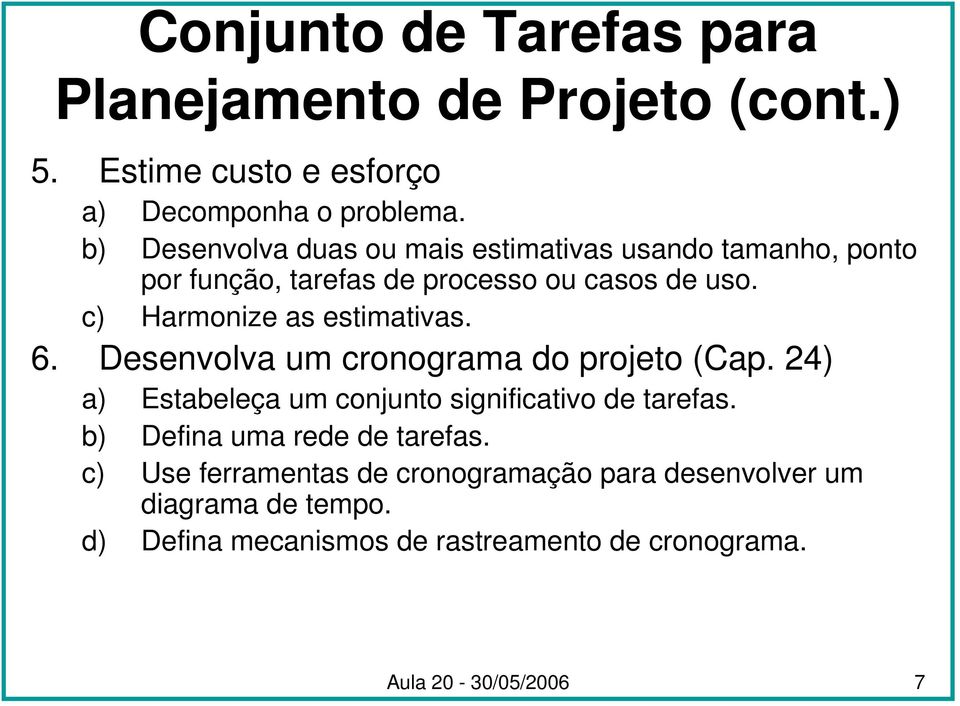 Conjunto de Tarefas para Planejamento de Projeto (cont.)

5. Estime custo e esforço
a) Decomponha o problema.
b) Desenvolva duas ou mais estimativas usando tamanho, ponto por função, tarefas de processo ou casos de uso.
c) Harmonize as estimativas.

6. Desenvolva um cronograma do projeto (Cap. 24)
a) Estabeleça um conjunto significativo de tarefas.
b) Defina uma rede de tarefas.
c) Use ferramentas de cronogramação para desenvolver um diagrama de tempo.
d) Defina mecanismos de rastreamento de cronograma.

Aula 20 - 30/05/2006

7